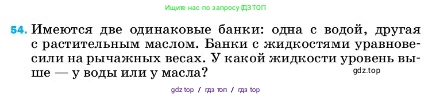 Ищите нас по запросу ГДЗ ТОП

54. Имеются две одинаковые банки: одна с водой, другая с растительным маслом. Банки с жидкостями уравновесили на рычажных весах. У какой жидкости уровень выше — у воды или у масла?

gdz.top

gdz top / гдз топ / гдз top